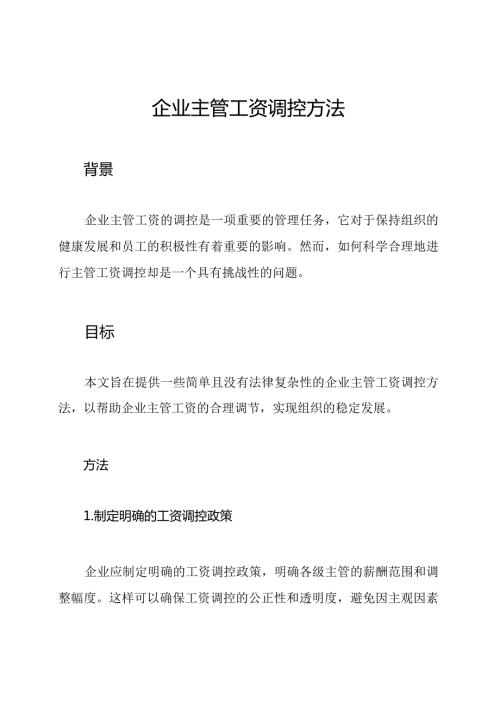 企业主管工资调控方法

背景

企业主管工资的调控是一项重要的管理任务，它对于保持组织的健康发展和员工的积极性有着重要的影响。然而，如何科学合理地进行主管工资调控却是一个具有挑战性的问题。

目标

本文旨在提供一些简单且没有法律复杂性的企业主管工资调控方法，以帮助企业主管工资的合理调节，实现组织的稳定发展。

方法

1.制定明确的工资调控政策

企业应制定明确的工资调控政策，明确各级主管的薪酬范围和调整幅度。这样可以确保工资调控的公正性和透明度，避免因主观因素